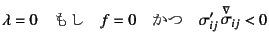 $\lambda = 0$ もし $f = 0$ かつ $\sigma'_{ij}\overset{\nabla}{\sigma}_{ij} < 0$